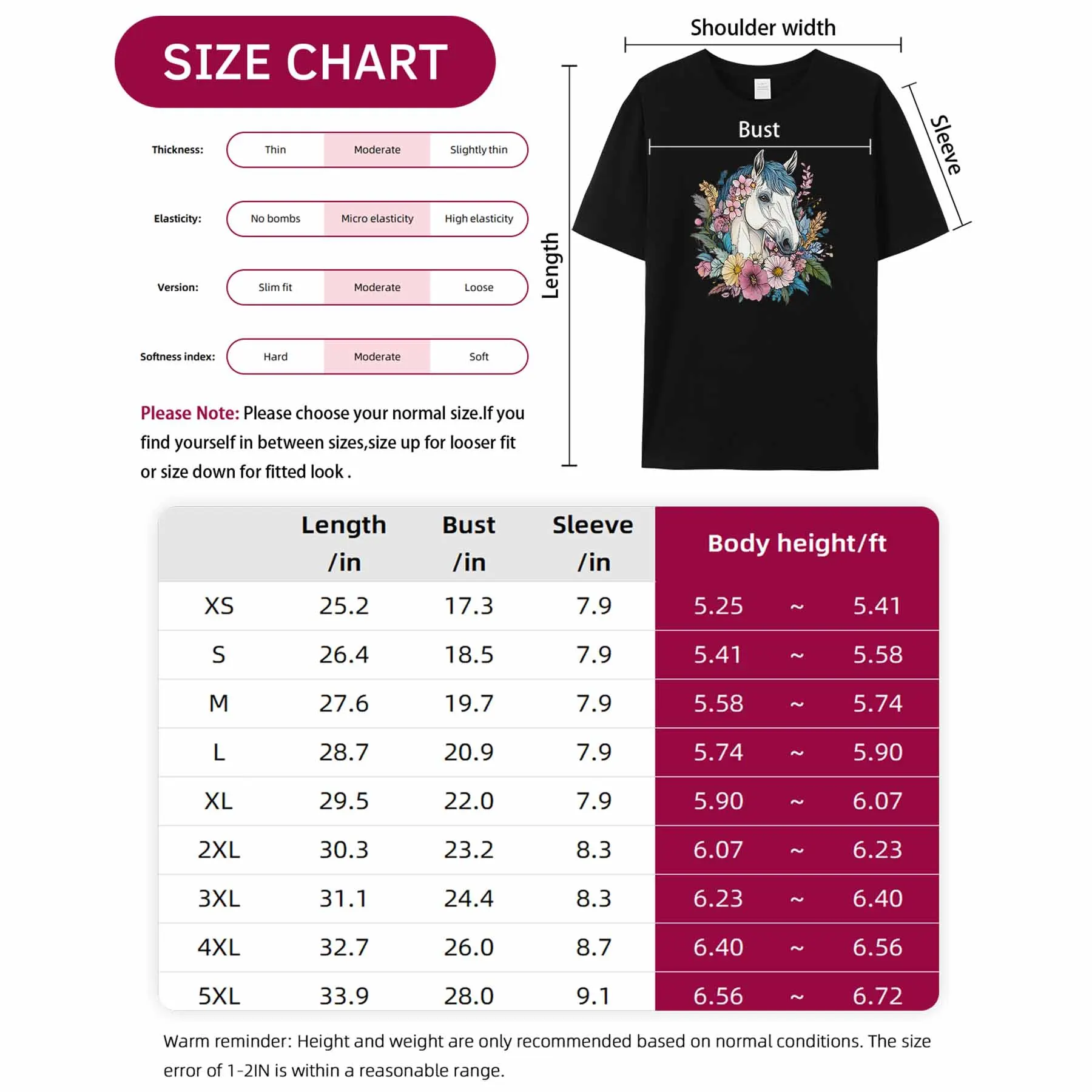 SIZE CHART

Thickness: Thin Moderate Slightly thin

Elasticity: No bombs Micro elasticity High elasticity

Version: Slim fit Moderate Loose

Softness index: Hard Moderate Soft

Please Note: Please choose your normal size.If you find yourself in between sizes,size up for looser fit or size down for fitted look .

Shoulder width

Bust

Sleeve

Length

| | Length /in | Bust /in | Sleeve /in | Body height/ft |
|---|---|---|---|---|
| XS | 25.2 | 17.3 | 7.9 | 5.25 ~ 5.41 |
| S | 26.4 | 18.5 | 7.9 | 5.41 ~ 5.58 |
| M | 27.6 | 19.7 | 7.9 | 5.58 ~ 5.74 |
| L | 28.7 | 20.9 | 7.9 | 5.74 ~ 5.90 |
| XL | 29.5 | 22.0 | 7.9 | 5.90 ~ 6.07 |
| 2XL | 30.3 | 23.2 | 8.3 | 6.07 ~ 6.23 |
| 3XL | 31.1 | 24.4 | 8.3 | 6.23 ~ 6.40 |
| 4XL | 32.7 | 26.0 | 8.7 | 6.40 ~ 6.56 |
| 5XL | 33.9 | 28.0 | 9.1 | 6.56 ~ 6.72 |

Warm reminder: Height and weight are only recommended based on normal conditions. The size error of 1-2IN is within a reasonable range.